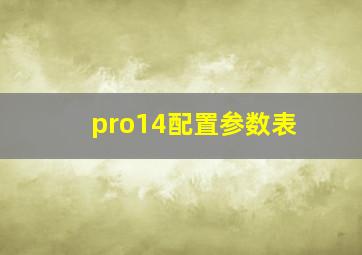 pro14配置参数表